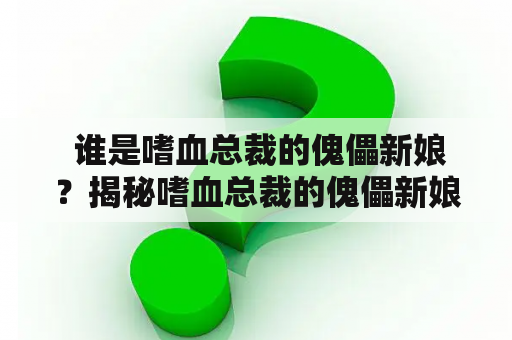 谁是嗜血总裁的傀儡新娘？揭秘嗜血总裁的傀儡新娘